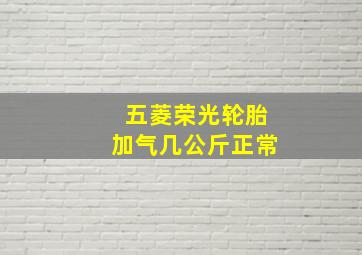 五菱荣光轮胎
加气几公斤正常